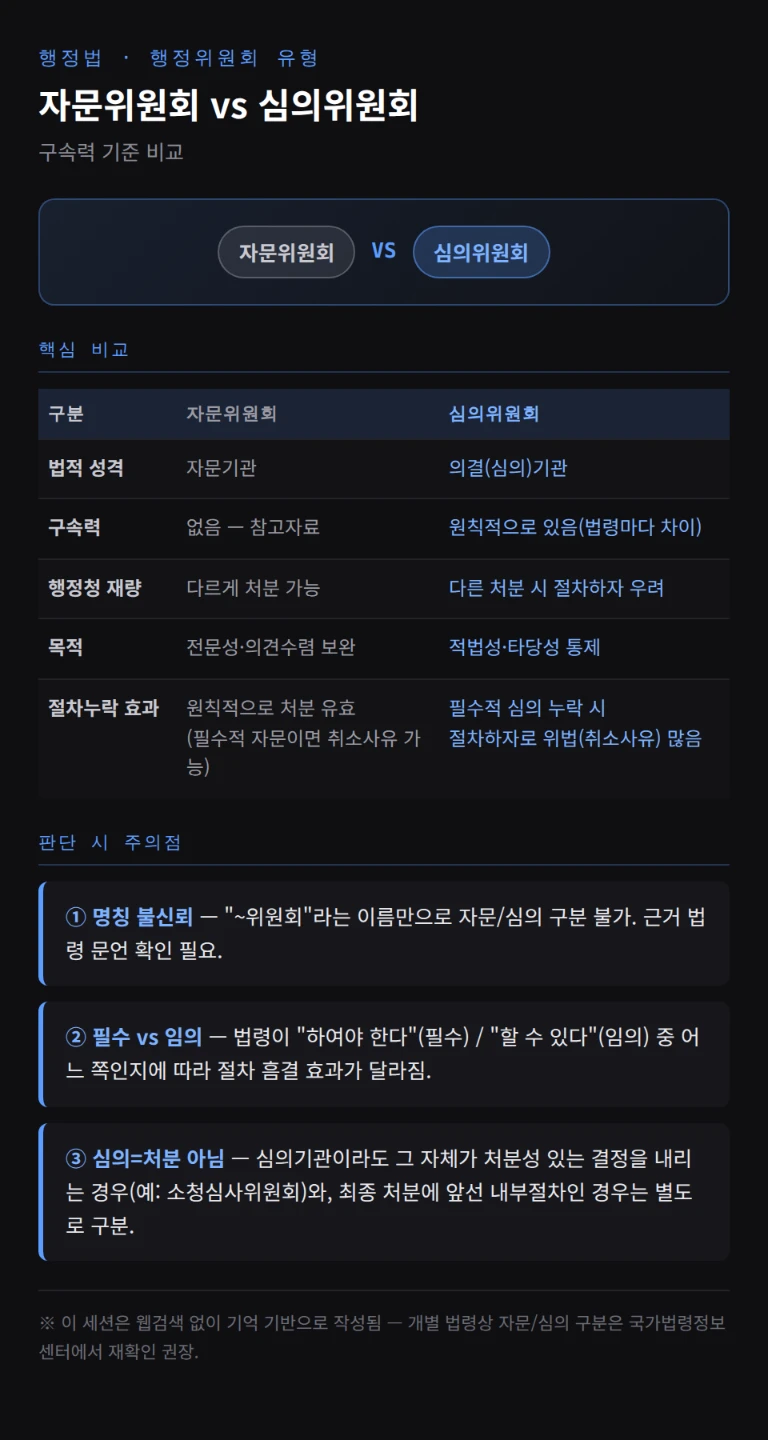 행정법 · 행정위원회 유형

자문위원회 vs 심의위원회

구속력 기준 비교

자문위원회 VS 심의위원회

핵심 비교

| 구분 | 자문위원회 | 심의위원회 |
|---|---|---|
| 법적 성격 | 자문기관 | 의결(심의)기관 |
| 구속력 | 없음 — 참고자료 | 원칙적으로 있음(법령마다 차이) |
| 행정청 재량 | 다르게 처분 가능 | 다른 처분 시 절차하자 우려 |
| 목적 | 전문성·의견수렴 보완 | 적법성·타당성 통제 |
| 절차누락 효과 | 원칙적으로 처분 유효 (필수적 자문이면 취소사유 가능) | 필수적 심의 누락 시 절차하자로 위법(취소사유) 많음 |

판단 시 주의점

① 명칭 불신뢰 — "~위원회"라는 이름만으로 자문/심의 구분 불가. 근거 법령 문언 확인 필요.

② 필수 vs 임의 — 법령이 "하여야 한다"(필수) / "할 수 있다"(임의) 중 어느 쪽인지에 따라 절차 흠결 효과가 달라짐.

③ 심의=처분 아님 — 심의기관이라도 그 자체가 처분성 있는 결정을 내리는 경우(예: 소청심사위원회)와, 최종 처분에 앞선 내부절차인 경우는 별도로 구분.

※ 이 세션은 웹검색 없이 기억 기반으로 작성됨 — 개별 법령상 자문/심의 구분은 국가법령정보센터에서 재확인 권장.